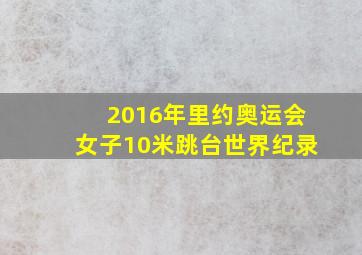 2016年里约奥运会
女子10米跳台世界纪录